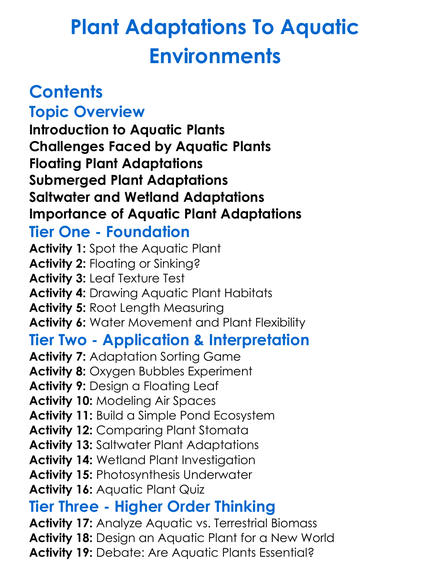 Plant Adaptations To Aquatic Environments

Contents

Topic Overview

Introduction to Aquatic Plants
Challenges Faced by Aquatic Plants
Floating Plant Adaptations
Submerged Plant Adaptations
Saltwater and Wetland Adaptations
Importance of Aquatic Plant Adaptations

Tier One - Foundation

Activity 1: Spot the Aquatic Plant
Activity 2: Floating or Sinking?
Activity 3: Leaf Texture Test
Activity 4: Drawing Aquatic Plant Habitats
Activity 5: Root Length Measuring
Activity 6: Water Movement and Plant Flexibility

Tier Two - Application & Interpretation

Activity 7: Adaptation Sorting Game
Activity 8: Oxygen Bubbles Experiment
Activity 9: Design a Floating Leaf
Activity 10: Modeling Air Spaces
Activity 11: Build a Simple Pond Ecosystem
Activity 12: Comparing Plant Stomata
Activity 13: Saltwater Plant Adaptations
Activity 14: Wetland Plant Investigation
Activity 15: Photosynthesis Underwater
Activity 16: Aquatic Plant Quiz

Tier Three - Higher Order Thinking

Activity 17: Analyze Aquatic vs. Terrestrial Biomass
Activity 18: Design an Aquatic Plant for a New World
Activity 19: Debate: Are Aquatic Plants Essential?